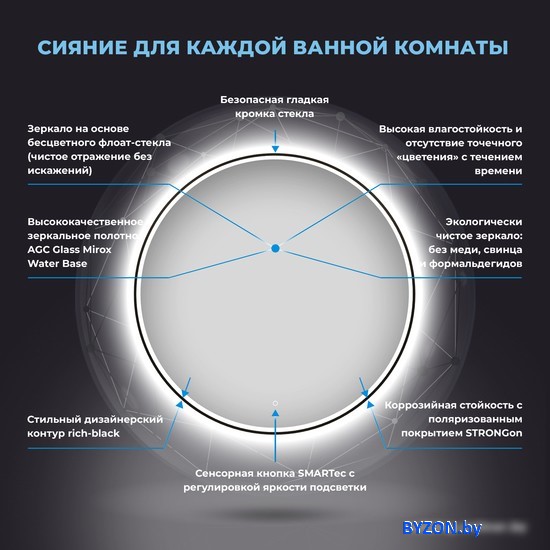 СИЯНИЕ ДЛЯ КАЖДОЙ ВАННОЙ КОМНАТЫ

Безопасная гладкая кромка стекла

Зеркало на основе бесцветного флоат-стекла (чистое отражение без искажений)

Высокая влагостойкость и отсутствие точечного «цветения» с течением времени

Высококачественное зеркальное полотно AGC Glass Mirox Water Base

Экологически чистое зеркало: без меди, свинца и формальдегидов

Стильный дизайнерский контур rich-black

Коррозийная стойкость с поляризованным покрытием STRONGon

Сенсорная кнопка SMARTec с регулировкой яркости подсветки

BYZON.by